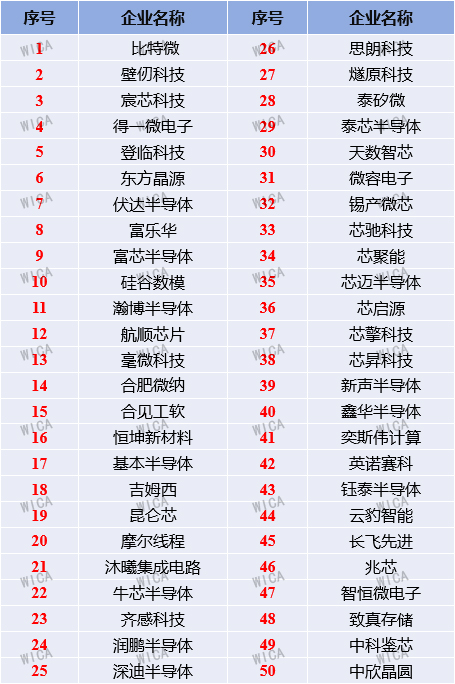 | 序号 | 企业名称 | 序号 | 企业名称 |
|---|---|---|---|
| 1 | 比特微 | 26 | 思朗科技 |
| 2 | 壁仞科技 | 27 | 燧原科技 |
| 3 | 宸芯科技 | 28 | 泰矽微 |
| 4 | 得一微电子 | 29 | 泰芯半导体 |
| 5 | 登临科技 | 30 | 天数智芯 |
| 6 | 东方晶源 | 31 | 微容电子 |
| 7 | 伏达半导体 | 32 | 锡产微芯 |
| 8 | 富乐华 | 33 | 芯驰科技 |
| 9 | 富芯半导体 | 34 | 芯聚能 |
| 10 | 硅谷数模 | 35 | 芯迈半导体 |
| 11 | 瀚博半导体 | 36 | 芯启源 |
| 12 | 航顺芯片 | 37 | 芯擎科技 |
| 13 | 毫微科技 | 38 | 芯昇科技 |
| 14 | 合肥微纳 | 39 | 新声半导体 |
| 15 | 合见工软 | 40 | 鑫华半导体 |
| 16 | 恒坤新材料 | 41 | 奕斯伟计算 |
| 17 | 基本半导体 | 42 | 英诺赛科 |
| 18 | 吉姆西 | 43 | 钰泰半导体 |
| 19 | 昆仑芯 | 44 | 云豹智能 |
| 20 | 摩尔线程 | 45 | 长飞先进 |
| 21 | 沐曦集成电路 | 46 | 兆芯 |
| 22 | 牛芯半导体 | 47 | 智恒微电子 |
| 23 | 齐感科技 | 48 | 致真存储 |
| 24 | 润鹏半导体 | 49 | 中科鉴芯 |
| 25 | 深迪半导体 | 50 | 中欣晶圆 |

WICA